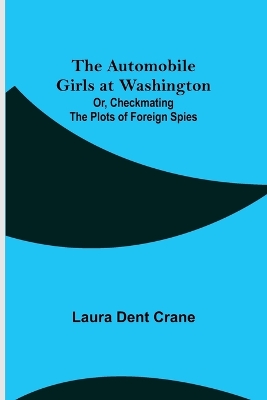 The Automobile Girls at Washington
Or, Checkmating The Plots of Foreign Spies

Laura Dent Crane